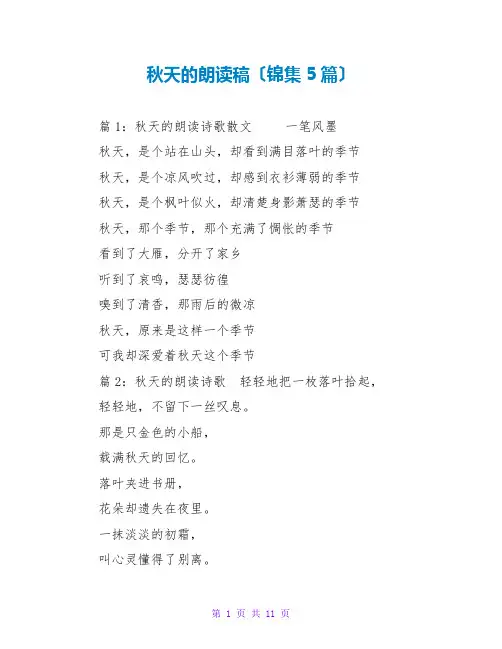 秋天的朗读稿〔锦集5篇〕

篇1：秋天的朗读诗歌散文 一笔风墨

秋天，是个站在山头，却看到满目落叶的季节

秋天，是个凉风吹过，却感到衣衫薄弱的季节

秋天，是个枫叶似火，却清楚身影萧瑟的季节

秋天，那个季节，那个充满了惆怅的季节

看到了大雁，分开了家乡

听到了哀鸣，瑟瑟彷徨

嗅到了清香，那雨后的微凉

秋天，原来是这样一个季节

可我却深爱着秋天这个季节

篇2：秋天的朗读诗歌 轻轻地把一枚落叶拾起，

轻轻地，不留下一丝叹息。

那是只金色的小船，

载满秋天的回忆。

落叶夹进书册，

花朵却遗失在夜里。

一抹淡淡的初霜，

叫心灵懂得了别离。

第1页 共11页